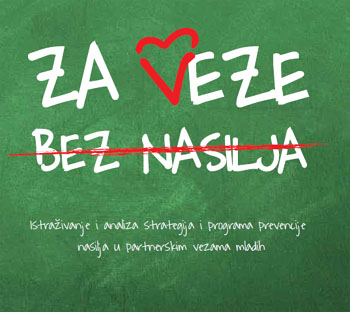 ZA VEZE
BEZ NASILJA

Istraživanje i analiza strategija i programa prevencije nasilja u partnerskim vezama mladih